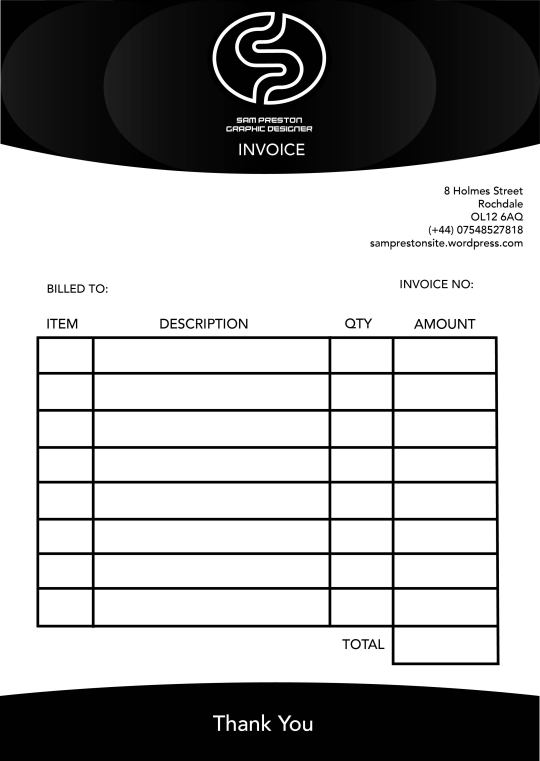 SAM PRESTON
GRAPHIC DESIGNER
INVOICE

8 Holmes Street
Rochdale
OL12 6AQ
(+44) 07548527818
samprestonsite.wordpress.com

BILLED TO:

INVOICE NO:

| ITEM | DESCRIPTION | QTY | AMOUNT |
|---|---|---|---|
| | | | |
| | | | |
| | | | |
| | | | |
| | | | |
| | | | |
| | | | |
| | | | |
| | | TOTAL | |

Thank You